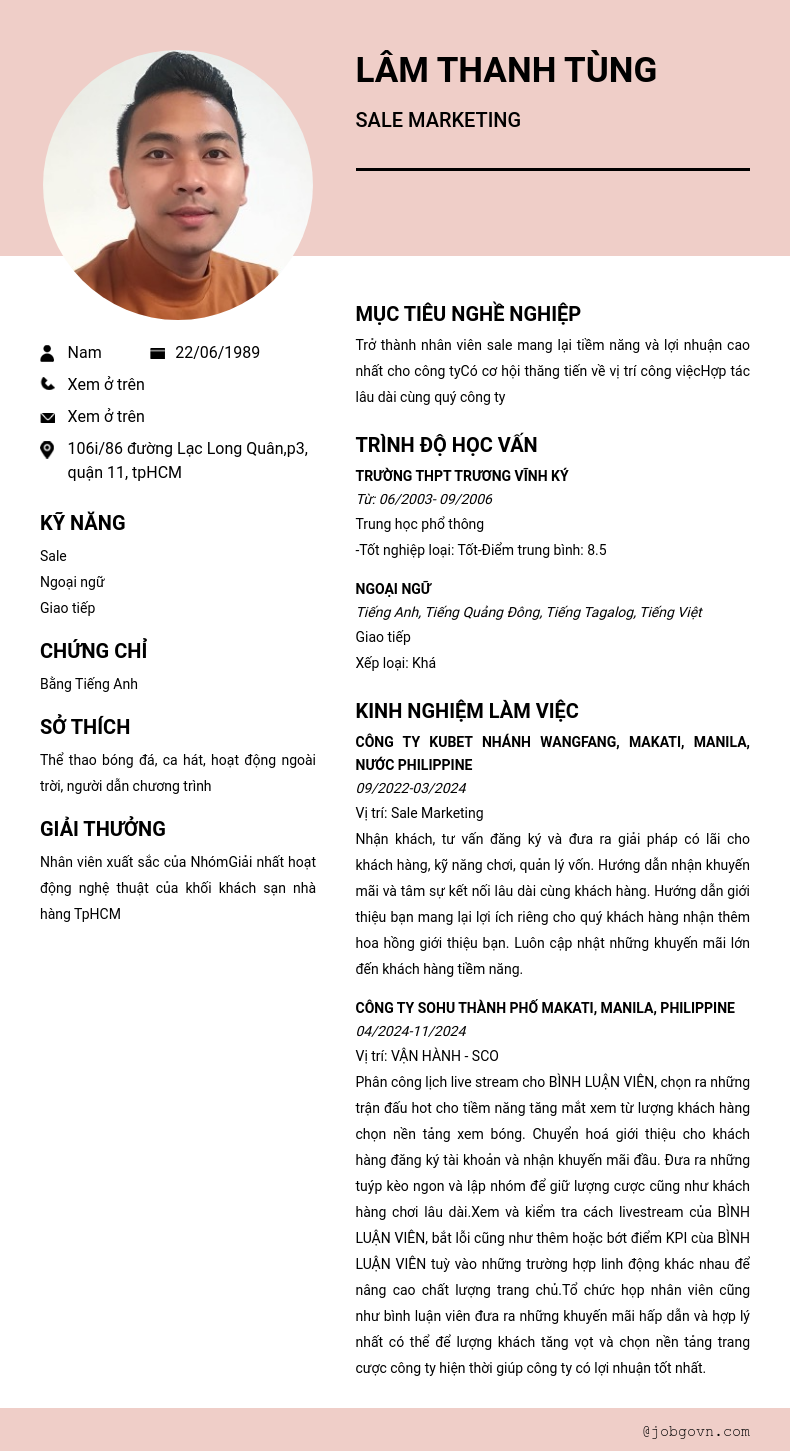 LÂM THANH TÙNG

SALE MARKETING

Nam
22/06/1989
Xem ở trên
Xem ở trên
106i/86 đường Lạc Long Quân,p3, quận 11, tpHCM

KỸ NĂNG

Sale
Ngoại ngữ
Giao tiếp

CHỨNG CHỈ

Bằng Tiếng Anh

SỞ THÍCH

Thể thao bóng đá, ca hát, hoạt động ngoài trời, người dẫn chương trình

GIẢI THƯỞNG

Nhân viên xuất sắc của NhómGiải nhất hoạt động nghệ thuật của khối khách sạn nhà hàng TpHCM

MỤC TIÊU NGHỀ NGHIỆP

Trở thành nhân viên sale mang lại tiềm năng và lợi nhuận cao nhất cho công tyCó cơ hội thăng tiến về vị trí công việcHợp tác lâu dài cùng quý công ty

TRÌNH ĐỘ HỌC VẤN

TRƯỜNG THPT TRƯƠNG VĨNH KÝ
Từ: 06/2003- 09/2006
Trung học phổ thông
-Tốt nghiệp loại: Tốt-Điểm trung bình: 8.5

NGOẠI NGỮ
Tiếng Anh, Tiếng Quảng Đông, Tiếng Tagalog, Tiếng Việt
Giao tiếp
Xếp loại: Khá

KINH NGHIỆM LÀM VIỆC

CÔNG TY KUBET NHÁNH WANGFANG, MAKATI, MANILA, NƯỚC PHILIPPINE
09/2022-03/2024
Vị trí: Sale Marketing
Nhận khách, tư vấn đăng ký và đưa ra giải pháp có lãi cho khách hàng, kỹ năng chơi, quản lý vốn. Hướng dẫn nhận khuyến mãi và tâm sự kết nối lâu dài cùng khách hàng. Hướng dẫn giới thiệu bạn mang lại lợi ích riêng cho quý khách hàng nhận thêm hoa hồng giới thiệu bạn. Luôn cập nhật những khuyến mãi lớn đến khách hàng tiềm năng.

CÔNG TY SOHU THÀNH PHỐ MAKATI, MANILA, PHILIPPINE
04/2024-11/2024
Vị trí: VẬN HÀNH - SCO
Phân công lịch live stream cho BÌNH LUẬN VIÊN, chọn ra những trận đấu hot cho tiềm năng tăng mắt xem từ lượng khách hàng chọn nền tảng xem bóng. Chuyển hoá giới thiệu cho khách hàng đăng ký tài khoản và nhận khuyến mãi đầu. Đưa ra những tuýp kèo ngon và lập nhóm để giữ lượng cược cũng như khách hàng chơi lâu dài.Xem và kiểm tra cách livestream của BÌNH LUẬN VIÊN, bắt lỗi cũng như thêm hoặc bớt điểm KPI của BÌNH LUẬN VIÊN tuỳ vào những trường hợp linh động khác nhau để nâng cao chất lượng trang chủ.Tổ chức họp nhân viên cũng như bình luận viên đưa ra những khuyến mãi hấp dẫn và hợp lý nhất có thể để lượng khách tăng vọt và chọn nền tảng trang cược công ty hiện thời giúp công ty có lợi nhuận tốt nhất.

@jobgovn.com